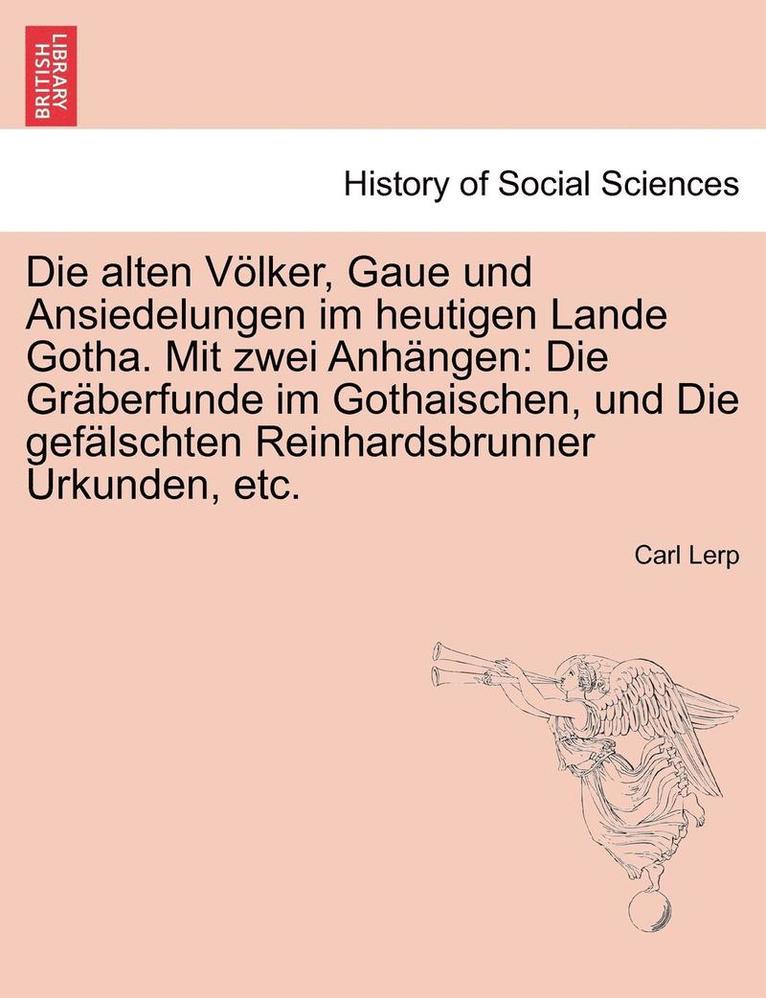 BRITISH LIBRARY

History of Social Sciences

Die alten Völker, Gaue und Ansiedelungen im heutigen Lande Gotha. Mit zwei Anhängen: Die Gräberfunde im Gothaischen, und Die gefälschten Reinhardsbrunner Urkunden, etc.

Carl Lerp